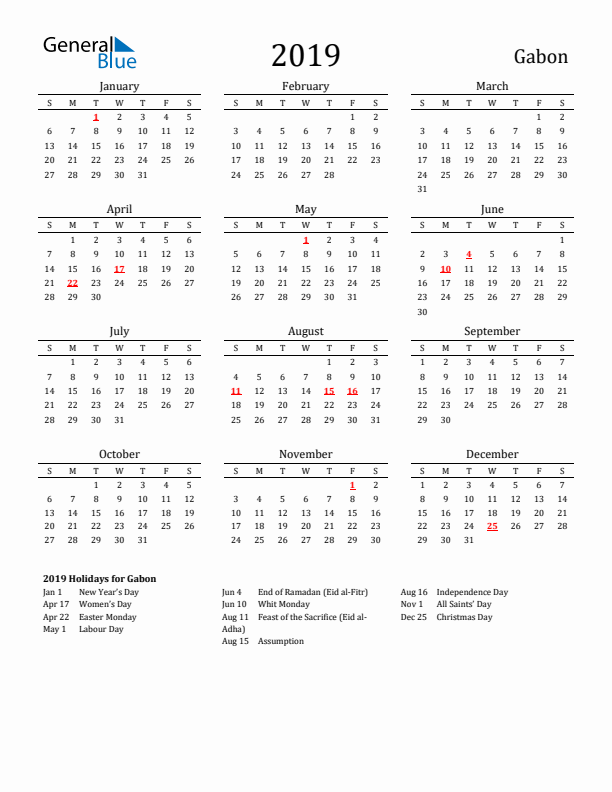 General Blue

2019

Gabon

January

| S | M | T | W | T | F | S |
|---|---|---|---|---|---|---|
|  |  | 1 | 2 | 3 | 4 | 5 |
| 6 | 7 | 8 | 9 | 10 | 11 | 12 |
| 13 | 14 | 15 | 16 | 17 | 18 | 19 |
| 20 | 21 | 22 | 23 | 24 | 25 | 26 |
| 27 | 28 | 29 | 30 | 31 |  |  |

February

| S | M | T | W | T | F | S |
|---|---|---|---|---|---|---|
|  |  |  |  |  | 1 | 2 |
| 3 | 4 | 5 | 6 | 7 | 8 | 9 |
| 10 | 11 | 12 | 13 | 14 | 15 | 16 |
| 17 | 18 | 19 | 20 | 21 | 22 | 23 |
| 24 | 25 | 26 | 27 | 28 |  |  |

March

| S | M | T | W | T | F | S |
|---|---|---|---|---|---|---|
|  |  |  |  |  | 1 | 2 |
| 3 | 4 | 5 | 6 | 7 | 8 | 9 |
| 10 | 11 | 12 | 13 | 14 | 15 | 16 |
| 17 | 18 | 19 | 20 | 21 | 22 | 23 |
| 24 | 25 | 26 | 27 | 28 | 29 | 30 |
| 31 |  |  |  |  |  |  |

April

| S | M | T | W | T | F | S |
|---|---|---|---|---|---|---|
|  | 1 | 2 | 3 | 4 | 5 | 6 |
| 7 | 8 | 9 | 10 | 11 | 12 | 13 |
| 14 | 15 | 16 | 17 | 18 | 19 | 20 |
| 21 | 22 | 23 | 24 | 25 | 26 | 27 |
| 28 | 29 | 30 |  |  |  |  |

May

| S | M | T | W | T | F | S |
|---|---|---|---|---|---|---|
|  |  |  | 1 | 2 | 3 | 4 |
| 5 | 6 | 7 | 8 | 9 | 10 | 11 |
| 12 | 13 | 14 | 15 | 16 | 17 | 18 |
| 19 | 20 | 21 | 22 | 23 | 24 | 25 |
| 26 | 27 | 28 | 29 | 30 | 31 |  |

June

| S | M | T | W | T | F | S |
|---|---|---|---|---|---|---|
|  |  |  |  |  |  | 1 |
| 2 | 3 | 4 | 5 | 6 | 7 | 8 |
| 9 | 10 | 11 | 12 | 13 | 14 | 15 |
| 16 | 17 | 18 | 19 | 20 | 21 | 22 |
| 23 | 24 | 25 | 26 | 27 | 28 | 29 |
| 30 |  |  |  |  |  |  |

July

| S | M | T | W | T | F | S |
|---|---|---|---|---|---|---|
|  | 1 | 2 | 3 | 4 | 5 | 6 |
| 7 | 8 | 9 | 10 | 11 | 12 | 13 |
| 14 | 15 | 16 | 17 | 18 | 19 | 20 |
| 21 | 22 | 23 | 24 | 25 | 26 | 27 |
| 28 | 29 | 30 | 31 |  |  |  |

August

| S | M | T | W | T | F | S |
|---|---|---|---|---|---|---|
|  |  |  |  | 1 | 2 | 3 |
| 4 | 5 | 6 | 7 | 8 | 9 | 10 |
| 11 | 12 | 13 | 14 | 15 | 16 | 17 |
| 18 | 19 | 20 | 21 | 22 | 23 | 24 |
| 25 | 26 | 27 | 28 | 29 | 30 | 31 |

September

| S | M | T | W | T | F | S |
|---|---|---|---|---|---|---|
| 1 | 2 | 3 | 4 | 5 | 6 | 7 |
| 8 | 9 | 10 | 11 | 12 | 13 | 14 |
| 15 | 16 | 17 | 18 | 19 | 20 | 21 |
| 22 | 23 | 24 | 25 | 26 | 27 | 28 |
| 29 | 30 |  |  |  |  |  |

October

| S | M | T | W | T | F | S |
|---|---|---|---|---|---|---|
|  |  | 1 | 2 | 3 | 4 | 5 |
| 6 | 7 | 8 | 9 | 10 | 11 | 12 |
| 13 | 14 | 15 | 16 | 17 | 18 | 19 |
| 20 | 21 | 22 | 23 | 24 | 25 | 26 |
| 27 | 28 | 29 | 30 | 31 |  |  |

November

| S | M | T | W | T | F | S |
|---|---|---|---|---|---|---|
|  |  |  |  |  | 1 | 2 |
| 3 | 4 | 5 | 6 | 7 | 8 | 9 |
| 10 | 11 | 12 | 13 | 14 | 15 | 16 |
| 17 | 18 | 19 | 20 | 21 | 22 | 23 |
| 24 | 25 | 26 | 27 | 28 | 29 | 30 |

December

| S | M | T | W | T | F | S |
|---|---|---|---|---|---|---|
| 1 | 2 | 3 | 4 | 5 | 6 | 7 |
| 8 | 9 | 10 | 11 | 12 | 13 | 14 |
| 15 | 16 | 17 | 18 | 19 | 20 | 21 |
| 22 | 23 | 24 | 25 | 26 | 27 | 28 |
| 29 | 30 | 31 |  |  |  |  |

2019 Holidays for Gabon
Jan 1 New Year's Day
Apr 17 Women's Day
Apr 22 Easter Monday
May 1 Labour Day

Jun 4 End of Ramadan (Eid al-Fitr)
Jun 10 Whit Monday
Aug 11 Feast of the Sacrifice (Eid al-Adha)
Aug 15 Assumption

Aug 16 Independence Day
Nov 1 All Saints' Day
Dec 25 Christmas Day